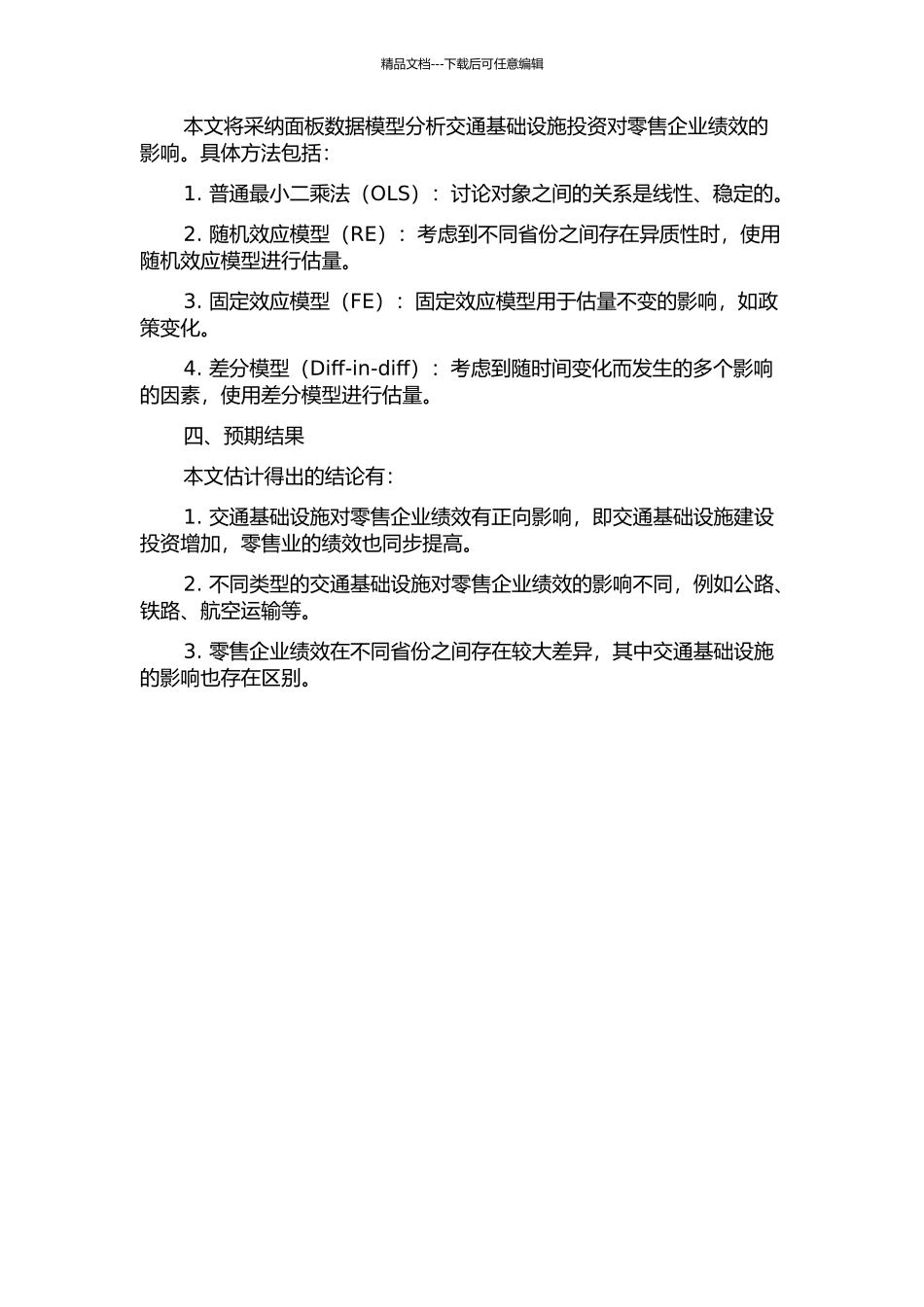 精品文档---下载后可任意编辑

本文将采纳面板数据模型分析交通基础设施投资对零售企业绩效的影响。具体方法包括：

1. 普通最小二乘法（OLS）：讨论对象之间的关系是线性、稳定的。

2. 随机效应模型（RE）：考虑到不同省份之间存在异质性时，使用随机效应模型进行估量。

3. 固定效应模型（FE）：固定效应模型用于估量不变的影响，如政策变化。

4. 差分模型（Diff-in-diff）：考虑到随时间变化而发生的多个影响的因素，使用差分模型进行估量。

四、预期结果

本文估计得出的结论有：

1. 交通基础设施对零售企业绩效有正向影响，即交通基础设施建设投资增加，零售业的绩效也同步提高。

2. 不同类型的交通基础设施对零售企业绩效的影响不同，例如公路、铁路、航空运输等。

3. 零售企业绩效在不同省份之间存在较大差异，其中交通基础设施的影响也存在区别。